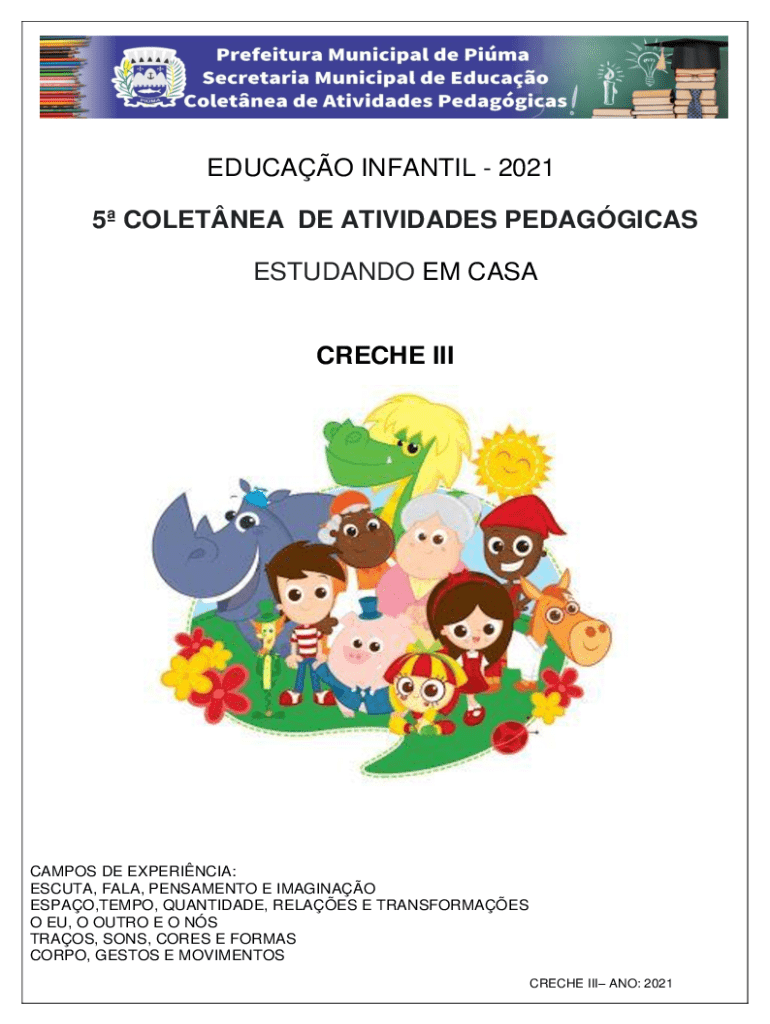 Prefeitura Municipal de Piúma
Secretaria Municipal de Educação
Coletânea de Atividades Pedagógicas

EDUCAÇÃO INFANTIL - 2021

5ª COLETÂNEA DE ATIVIDADES PEDAGÓGICAS

ESTUDANDO EM CASA

CRECHE III

CAMPOS DE EXPERIÊNCIA:
ESCUTA, FALA, PENSAMENTO E IMAGINAÇÃO
ESPAÇO,TEMPO, QUANTIDADE, RELAÇÕES E TRANSFORMAÇÕES
O EU, O OUTRO E O NÓS
TRAÇOS, SONS, CORES E FORMAS
CORPO, GESTOS E MOVIMENTOS

CRECHE III– ANO: 2021